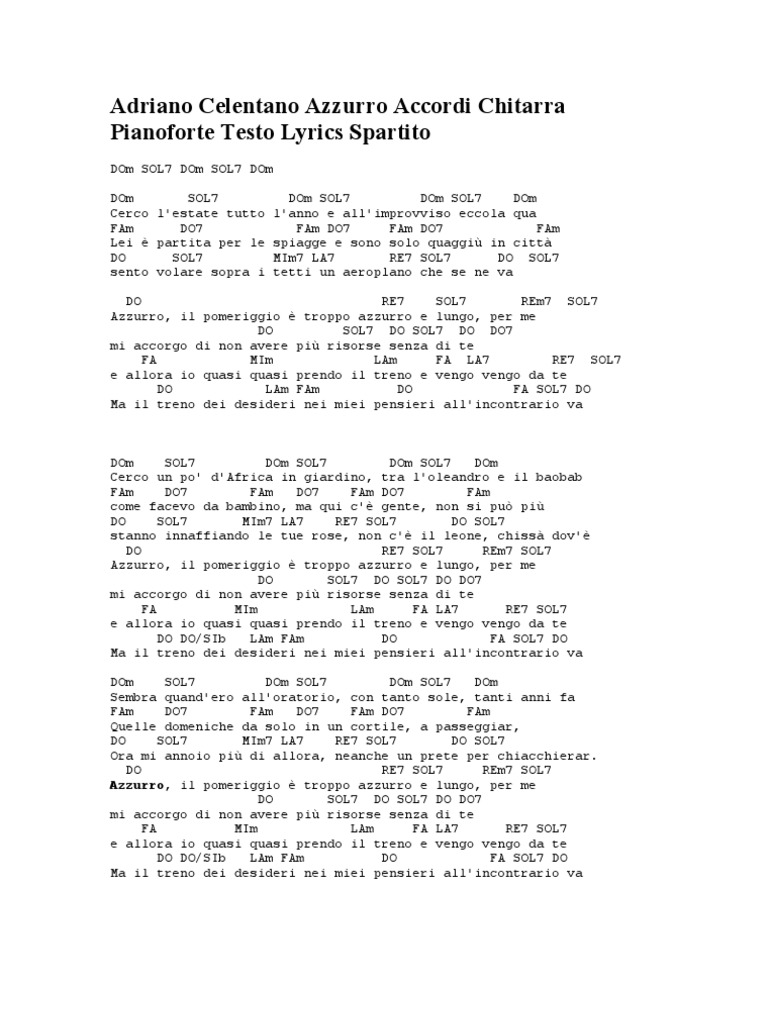 Adriano Celentano Azzurro Accordi Chitarra Pianoforte Testo Lyrics Spartito

DOm SOL7 DOm SOL7 DOm

DOm SOL7 DOm SOL7 DOm SOL7 DOm
Cerco l'estate tutto l'anno e all'improvviso eccola qua
FAm DO7 FAm DO7 FAm DO7 FAm
Lei è partita per le spiagge e sono solo quaggiù in città
DO SOL7 MIm7 LA7 RE7 SOL7 DO SOL7
sento volare sopra i tetti un aeroplano che se ne va

DO RE7 SOL7 REm7 SOL7
Azzurro, il pomeriggio è troppo azzurro e lungo, per me
DO SOL7 DO SOL7 DO DO7
mi accorgo di non avere più risorse senza di te
FA MIm LAm FA LA7 RE7 SOL7
e allora io quasi quasi prendo il treno e vengo vengo da te
DO LAm FAm DO FA SOL7 DO
Ma il treno dei desideri nei miei pensieri all'incontrario va

DOm SOL7 DOm SOL7 DOm SOL7 DOm
Cerco un po' d'Africa in giardino, tra l'oleandro e il baobab
FAm DO7 FAm DO7 FAm DO7 FAm
come facevo da bambino, ma qui c'è gente, non si può più
DO SOL7 MIm7 LA7 RE7 SOL7 DO SOL7
stanno innaffiando le tue rose, non c'è il leone, chissà dov'è
DO RE7 SOL7 REm7 SOL7
Azzurro, il pomeriggio è troppo azzurro e lungo, per me
DO SOL7 DO SOL7 DO DO7
mi accorgo di non avere più risorse senza di te
FA MIm LAm FA LA7 RE7 SOL7
e allora io quasi quasi prendo il treno e vengo vengo da te
DO DO/SIb LAm FAm DO FA SOL7 DO
Ma il treno dei desideri nei miei pensieri all'incontrario va

DOm SOL7 DOm SOL7 DOm SOL7 DOm
Sembra quand'ero all'oratorio, con tanto sole, tanti anni fa
FAm DO7 FAm DO7 FAm DO7 FAm
Quelle domeniche da solo in un cortile, a passeggiar,
DO SOL7 MIm7 LA7 RE7 SOL7 DO SOL7
Ora mi annoio più di allora, neanche un prete per chiacchierar.
DO RE7 SOL7 REm7 SOL7
Azzurro, il pomeriggio è troppo azzurro e lungo, per me
DO SOL7 DO SOL7 DO DO7
mi accorgo di non avere più risorse senza di te
FA MIm LAm FA LA7 RE7 SOL7
e allora io quasi quasi prendo il treno e vengo vengo da te
DO DO/SIb LAm FAm DO FA SOL7 DO
Ma il treno dei desideri nei miei pensieri all'incontrario va